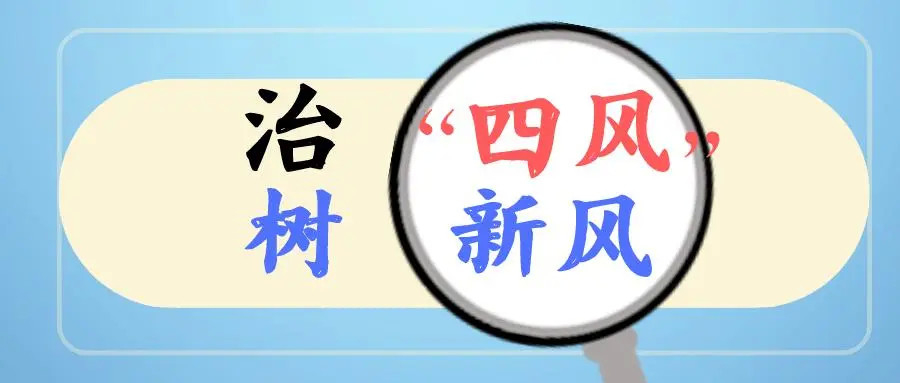 治“四风”
树新风